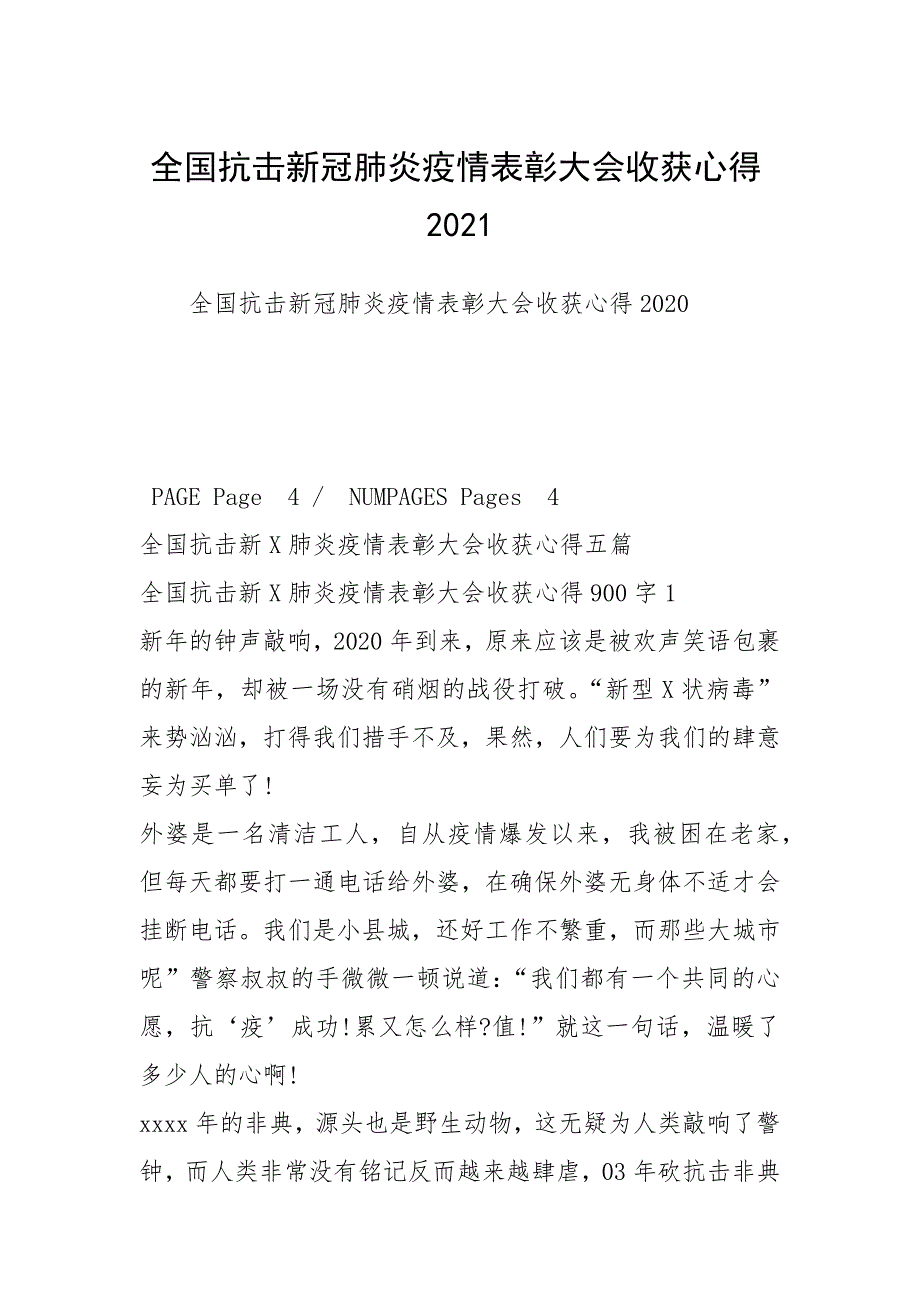 全国抗击新冠肺炎疫情表彰大会收获心得 2021

全国抗击新冠肺炎疫情表彰大会收获心得 2020

PAGE Page 4 / NUMPAGES Pages 4

全国抗击新 X 肺炎疫情表彰大会收获心得五篇

全国抗击新 X 肺炎疫情表彰大会收获心得 900 字 1

新年的钟声敲响，2020 年到来，原来应该是被欢声笑语包裹的新年，却被一场没有硝烟的战役打破。“新型 X 状病毒”来势汹汹，打得我们措手不及，果然，人们要为我们的肆意妄为买单了!

外婆是一名清洁工人，自从疫情爆发以来，我被困在老家，但每天都要打一通电话给外婆，在确保外婆无身体不适才会挂断电话。我们是小县城，还好工作不繁重，而那些大城市呢”警察叔叔的手微微一顿说道:“我们都有一个共同的心愿，抗‘疫’成功!累又怎么样?值!”就这一句话，温暖了多少人的心啊!

xxxx 年的非典，源头也是野生动物，这无疑为人类敲响了警钟，而人类非常没有铭记反而越来越肆虐，03 年砍抗击非典